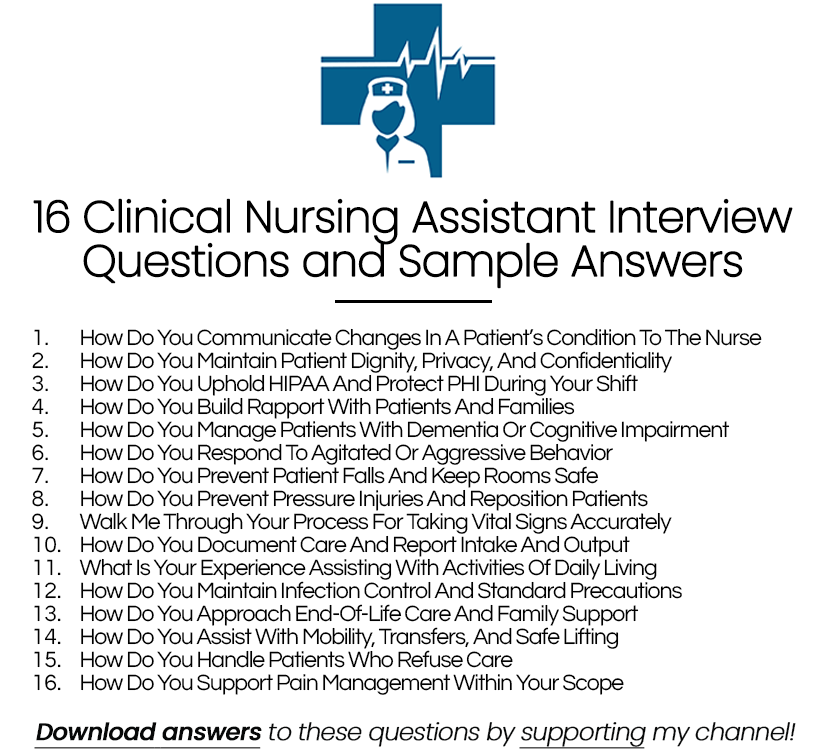 16 Clinical Nursing Assistant Interview Questions and Sample Answers

1. How Do You Communicate Changes In A Patient's Condition To The Nurse
2. How Do You Maintain Patient Dignity, Privacy, And Confidentiality
3. How Do You Uphold HIPAA And Protect PHI During Your Shift
4. How Do You Build Rapport With Patients And Families
5. How Do You Manage Patients With Dementia Or Cognitive Impairment
6. How Do You Respond To Agitated Or Aggressive Behavior
7. How Do You Prevent Patient Falls And Keep Rooms Safe
8. How Do You Prevent Pressure Injuries And Reposition Patients
9. Walk Me Through Your Process For Taking Vital Signs Accurately
10. How Do You Document Care And Report Intake And Output
11. What Is Your Experience Assisting With Activities Of Daily Living
12. How Do You Maintain Infection Control And Standard Precautions
13. How Do You Approach End-Of-Life Care And Family Support
14. How Do You Assist With Mobility, Transfers, And Safe Lifting
15. How Do You Handle Patients Who Refuse Care
16. How Do You Support Pain Management Within Your Scope

Download answers to these questions by supporting my channel!